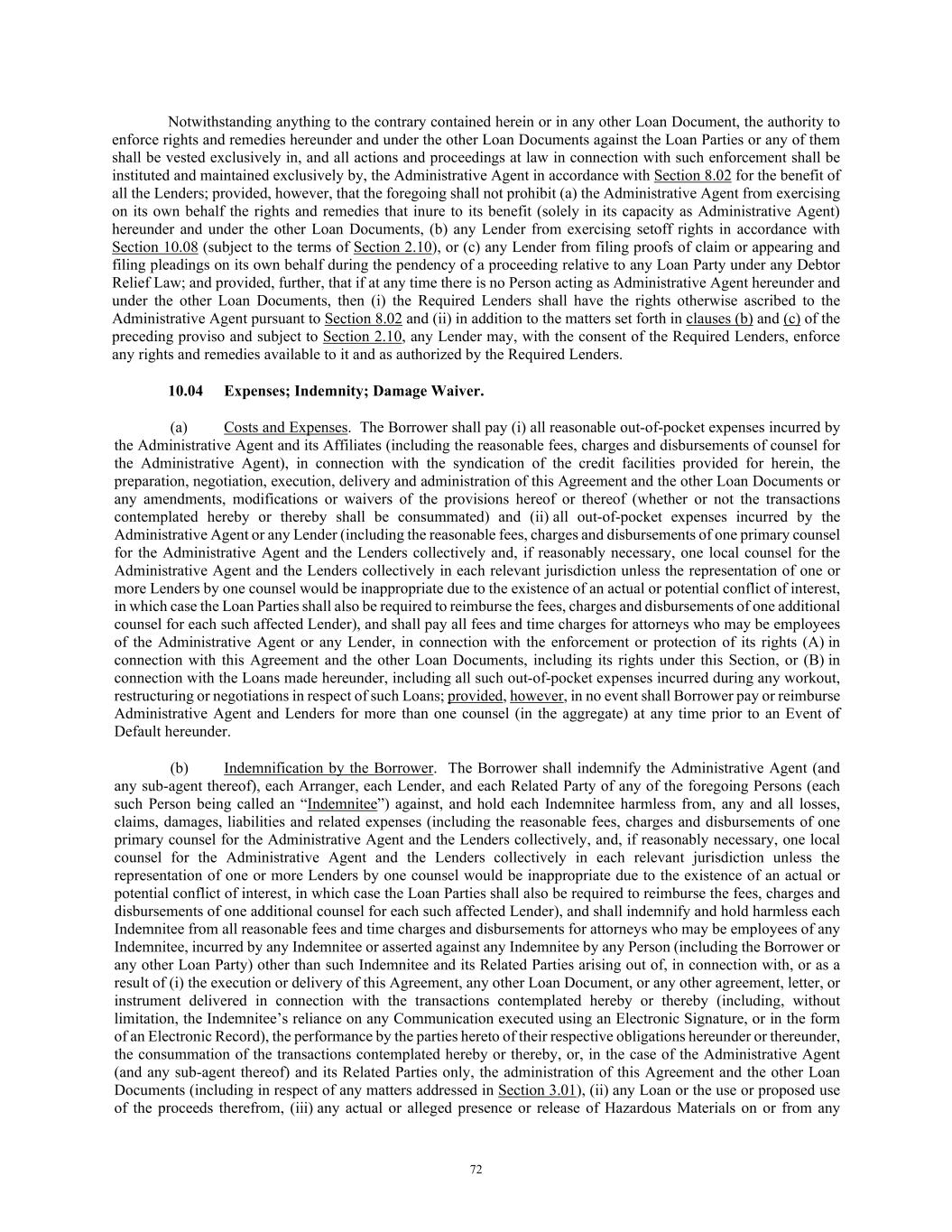 Notwithstanding anything to the contrary contained herein or in any other Loan Document, the authority to enforce rights and remedies hereunder and under the other Loan Documents against the Loan Parties or any of them shall be vested exclusively in, and all actions and proceedings at law in connection with such enforcement shall be instituted and maintained exclusively by, the Administrative Agent in accordance with Section 8.02 for the benefit of all the Lenders; provided, however, that the foregoing shall not prohibit (a) the Administrative Agent from exercising on its own behalf the rights and remedies that inure to its benefit (solely in its capacity as Administrative Agent) hereunder and under the other Loan Documents, (b) any Lender from exercising setoff rights in accordance with Section 10.08 (subject to the terms of Section 2.10), or (c) any Lender from filing proofs of claim or appearing and filing pleadings on its own behalf during the pendency of a proceeding relative to any Loan Party under any Debtor Relief Law; and provided, further, that if at any time there is no Person acting as Administrative Agent hereunder and under the other Loan Documents, then (i) the Required Lenders shall have the rights otherwise ascribed to the Administrative Agent pursuant to Section 8.02 and (ii) in addition to the matters set forth in clauses (b) and (c) of the preceding proviso and subject to Section 2.10, any Lender may, with the consent of the Required Lenders, enforce any rights and remedies available to it and as authorized by the Required Lenders.

10.04 Expenses; Indemnity; Damage Waiver.

(a) Costs and Expenses. The Borrower shall pay (i) all reasonable out-of-pocket expenses incurred by the Administrative Agent and its Affiliates (including the reasonable fees, charges and disbursements of counsel for the Administrative Agent), in connection with the syndication of the credit facilities provided for herein, the preparation, negotiation, execution, delivery and administration of this Agreement and the other Loan Documents or any amendments, modifications or waivers of the provisions hereof or thereof (whether or not the transactions contemplated hereby or thereby shall be consummated) and (ii) all out-of-pocket expenses incurred by the Administrative Agent or any Lender (including the reasonable fees, charges and disbursements of one primary counsel for the Administrative Agent and the Lenders collectively and, if reasonably necessary, one local counsel for the Administrative Agent and the Lenders collectively in each relevant jurisdiction unless the representation of one or more Lenders by one counsel would be inappropriate due to the existence of an actual or potential conflict of interest, in which case the Loan Parties shall also be required to reimburse the fees, charges and disbursements of one additional counsel for each such affected Lender), and shall pay all fees and time charges for attorneys who may be employees of the Administrative Agent or any Lender, in connection with the enforcement or protection of its rights (A) in connection with this Agreement and the other Loan Documents, including its rights under this Section, or (B) in connection with the Loans made hereunder, including all such out-of-pocket expenses incurred during any workout, restructuring or negotiations in respect of such Loans; provided, however, in no event shall Borrower pay or reimburse Administrative Agent and Lenders for more than one counsel (in the aggregate) at any time prior to an Event of Default hereunder.

(b) Indemnification by the Borrower. The Borrower shall indemnify the Administrative Agent (and any sub-agent thereof), each Arranger, each Lender, and each Related Party of any of the foregoing Persons (each such Person being called an “Indemnitee”) against, and hold each Indemnitee harmless from, any and all losses, claims, damages, liabilities and related expenses (including the reasonable fees, charges and disbursements of one primary counsel for the Administrative Agent and the Lenders collectively, and, if reasonably necessary, one local counsel for the Administrative Agent and the Lenders collectively in each relevant jurisdiction unless the representation of one or more Lenders by one counsel would be inappropriate due to the existence of an actual or potential conflict of interest, in which case the Loan Parties shall also be required to reimburse the fees, charges and disbursements of one additional counsel for each such affected Lender), and shall indemnify and hold harmless each Indemnitee from all reasonable fees and time charges and disbursements for attorneys who may be employees of any Indemnitee, incurred by any Indemnitee or asserted against any Indemnitee by any Person (including the Borrower or any other Loan Party) other than such Indemnitee and its Related Parties arising out of, in connection with, or as a result of (i) the execution or delivery of this Agreement, any other Loan Document, or any other agreement, letter, or instrument delivered in connection with the transactions contemplated hereby or thereby (including, without limitation, the Indemnitee’s reliance on any Communication executed using an Electronic Signature, or in the form of an Electronic Record), the performance by the parties hereto of their respective obligations hereunder or thereunder, the consummation of the transactions contemplated hereby or thereby, or, in the case of the Administrative Agent (and any sub-agent thereof) and its Related Parties only, the administration of this Agreement and the other Loan Documents (including in respect of any matters addressed in Section 3.01), (ii) any Loan or the use or proposed use of the proceeds therefrom, (iii) any actual or alleged presence or release of Hazardous Materials on or from any

72